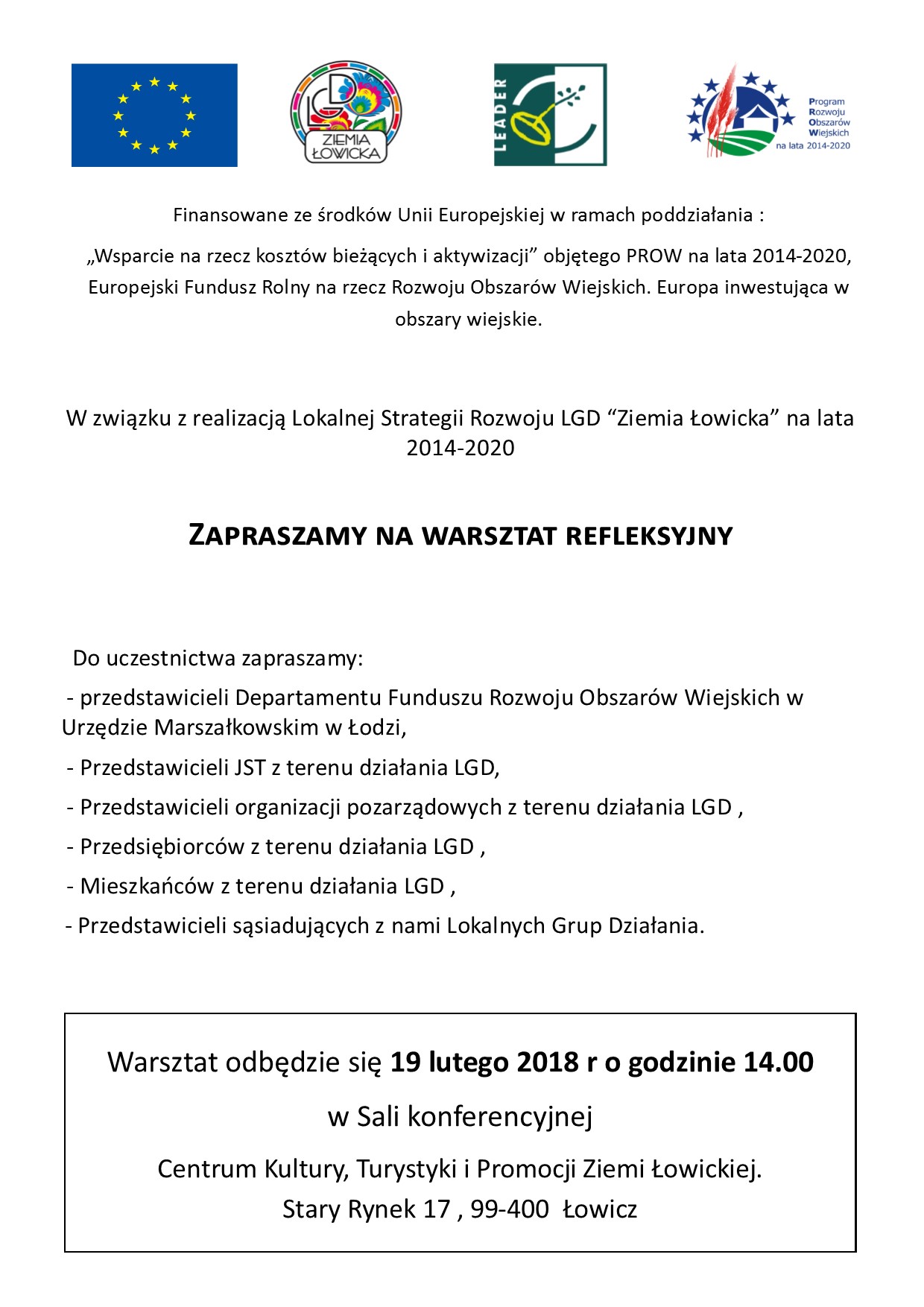 LGD
ZIEMIA ŁOWICKA

LEADER

Program Rozwoju Obszarów Wiejskich na lata 2014-2020

Finansowane ze środków Unii Europejskiej w ramach poddziałania :

„Wsparcie na rzecz kosztów bieżących i aktywizacji” objętego PROW na lata 2014-2020, Europejski Fundusz Rolny na rzecz Rozwoju Obszarów Wiejskich. Europa inwestująca w obszary wiejskie.

W związku z realizacją Lokalnej Strategii Rozwoju LGD “Ziemia Łowicka” na lata 2014-2020

ZAPRASZAMY NA WARSZTAT REFLEKSYJNY

Do uczestnictwa zapraszamy:

- przedstawicieli Departamentu Funduszu Rozwoju Obszarów Wiejskich w Urzędzie Marszałkowskim w Łodzi,

- Przedstawicieli JST z terenu działania LGD,

- Przedstawicieli organizacji pozarządowych z terenu działania LGD ,

- Przedsiębiorców z terenu działania LGD ,

- Mieszkańców z terenu działania LGD ,

- Przedstawicieli sąsiadujących z nami Lokalnych Grup Działania.

Warsztat odbędzie się 19 lutego 2018 r o godzinie 14.00

w Sali konferencyjnej

Centrum Kultury, Turystyki i Promocji Ziemi Łowickiej.

Stary Rynek 17 , 99-400 Łowicz